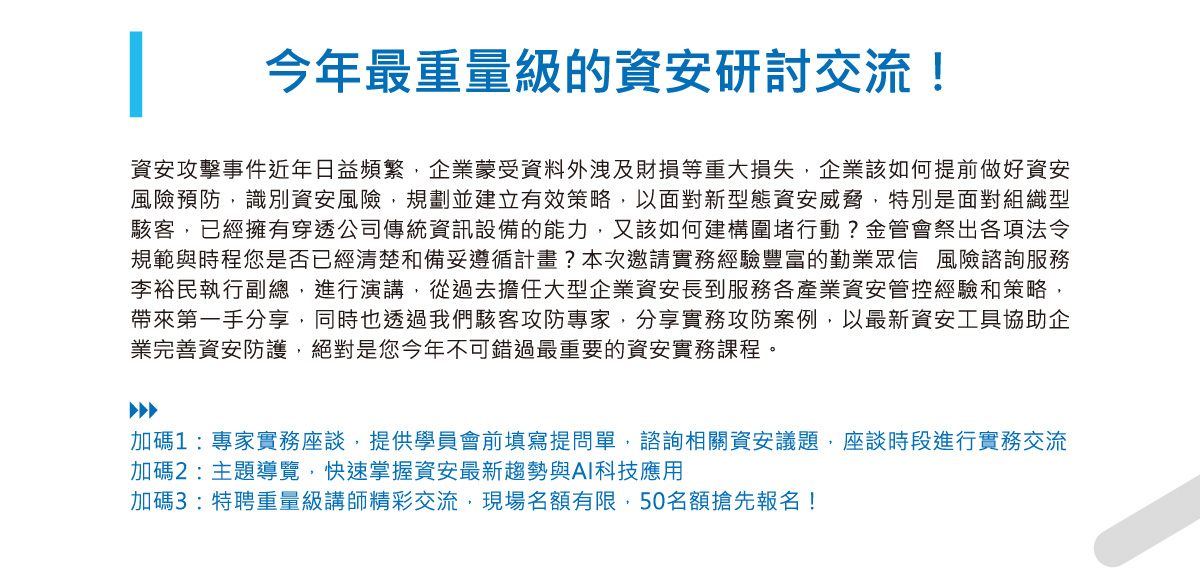 今年最重量級的資安研討交流！

資安攻擊事件近年日益頻繁，企業蒙受資料外洩及財損等重大損失，企業該如何提前做好資安風險預防，識別資安風險，規劃並建立有效策略，以面對新型態資安威脅，特別是面對組織型駭客，已經擁有穿透公司傳統資訊設備的能力，又該如何建構圍堵行動？金管會祭出各項法令規範與時程您是否已經清楚和備妥遵循計畫？本次邀請實務經驗豐富的勤業眾信 風險諮詢服務李裕民執行副總，進行演講，從過去擔任大型企業資安長到服務各產業資安管控經驗和策略，帶來第一手分享，同時也透過我們駭客攻防專家，分享實務攻防案例，以最新資安工具協助企業完善資安防護，絕對是您今年不可錯過最重要的資安實務課程。

加碼1：專家實務座談，提供學員會前填寫提問單，諮詢相關資安議題，座談時段進行實務交流
加碼2：主題導覽，快速掌握資安最新趨勢與AI科技應用
加碼3：特聘重量級講師精彩交流，現場名額有限，50名額搶先報名！